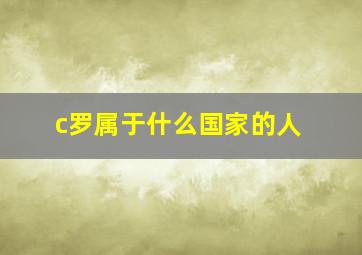 c罗属于什么国家的人